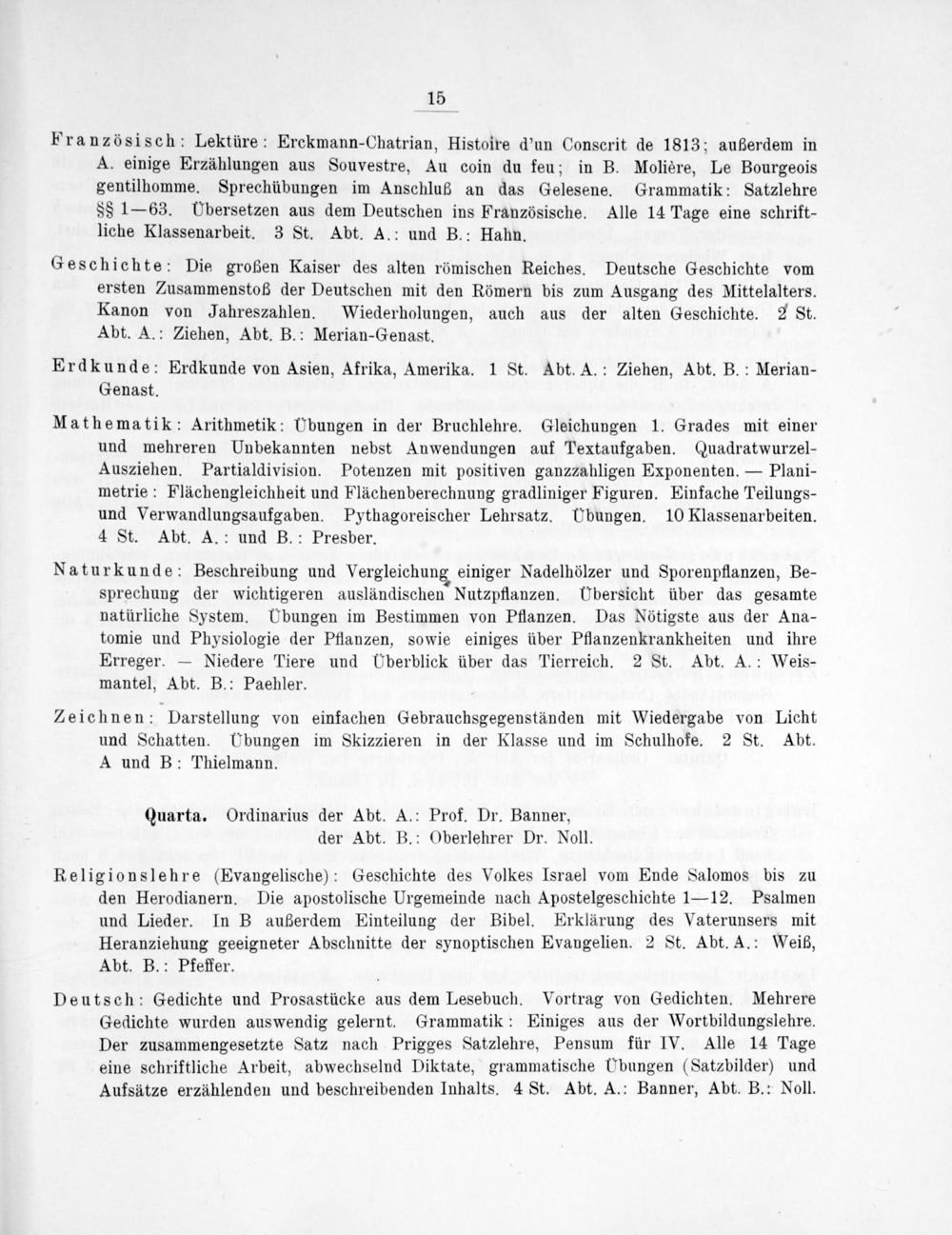 15

Französisch: Lektüre: Erckmann-Chatrian, Histoire d'un Conscrit de 1813; außerdem in A. einige Erzählungen aus Souvestre, Au coin du feu; in B. Molière, Le Bourgeois gentilhomme. Sprechübungen im Anschluß an das Gelesene. Grammatik: Satzlehre §§ 1—63. Übersetzen aus dem Deutschen ins Französische. Alle 14 Tage eine schriftliche Klassenarbeit. 3 St. Abt. A.: und B.: Hahn.

Geschichte: Die großen Kaiser des alten römischen Reiches. Deutsche Geschichte vom ersten Zusammenstoß der Deutschen mit den Römern bis zum Ausgang des Mittelalters. Kanon von Jahreszahlen. Wiederholungen, auch aus der alten Geschichte. 2 St. Abt. A.: Ziehen, Abt. B.: Merian-Genast.

Erdkunde: Erdkunde von Asien, Afrika, Amerika. 1 St. Abt. A.: Ziehen, Abt. B.: Merian-Genast.

Mathematik: Arithmetik: Übungen in der Bruchlehre. Gleichungen 1. Grades mit einer und mehreren Unbekannten nebst Anwendungen auf Textaufgaben. Quadratwurzel-Ausziehen. Partialdivision. Potenzen mit positiven ganzzahligen Exponenten. — Planimetrie: Flächengleichheit und Flächenberechnung gradliniger Figuren. Einfache Teilungs- und Verwandlungsaufgaben. Pythagoreischer Lehrsatz. Übungen. 10 Klassenarbeiten. 4 St. Abt. A.: und B.: Presber.

Naturkunde: Beschreibung und Vergleichung einiger Nadelhölzer und Sporenpflanzen, Besprechung der wichtigeren ausländischen Nutzpflanzen. Übersicht über das gesamte natürliche System. Übungen im Bestimmen von Pflanzen. Das Nötigste aus der Anatomie und Physiologie der Pflanzen, sowie einiges über Pflanzenkrankheiten und ihre Erreger. — Niedere Tiere und Überblick über das Tierreich. 2 St. Abt. A.: Weismantel, Abt. B.: Paehler.

Zeichnen: Darstellung von einfachen Gebrauchsgegenständen mit Wiedergabe von Licht und Schatten. Übungen im Skizzieren in der Klasse und im Schulhofe. 2 St. Abt. A und B: Thielmann.

Quarta. Ordinarius der Abt. A.: Prof. Dr. Banner,
der Abt. B.: Oberlehrer Dr. Noll.

Religionslehre (Evangelische): Geschichte des Volkes Israel vom Ende Salomos bis zu den Herodianern. Die apostolische Urgemeinde nach Apostelgeschichte 1—12. Psalmen und Lieder. In B außerdem Einteilung der Bibel. Erklärung des Vaterunsers mit Heranziehung geeigneter Abschnitte der synoptischen Evangelien. 2 St. Abt. A.: Weiß, Abt. B.: Pfeffer.

Deutsch: Gedichte und Prosastücke aus dem Lesebuch. Vortrag von Gedichten. Mehrere Gedichte wurden auswendig gelernt. Grammatik: Einiges aus der Wortbildungslehre. Der zusammengesetzte Satz nach Prigges Satzlehre, Pensum für IV. Alle 14 Tage eine schriftliche Arbeit, abwechselnd Diktate, grammatische Übungen (Satzbilder) und Aufsätze erzählenden und beschreibenden Inhalts. 4 St. Abt. A.: Banner, Abt. B.: Noll.